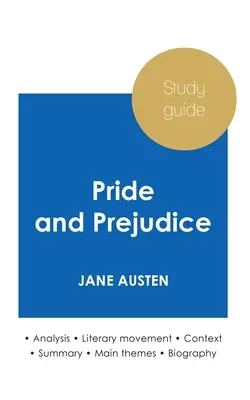 Study guide

Pride and Prejudice

JANE AUSTEN

• Analysis • Literary movement • Context
• Summary • Main themes • Biography